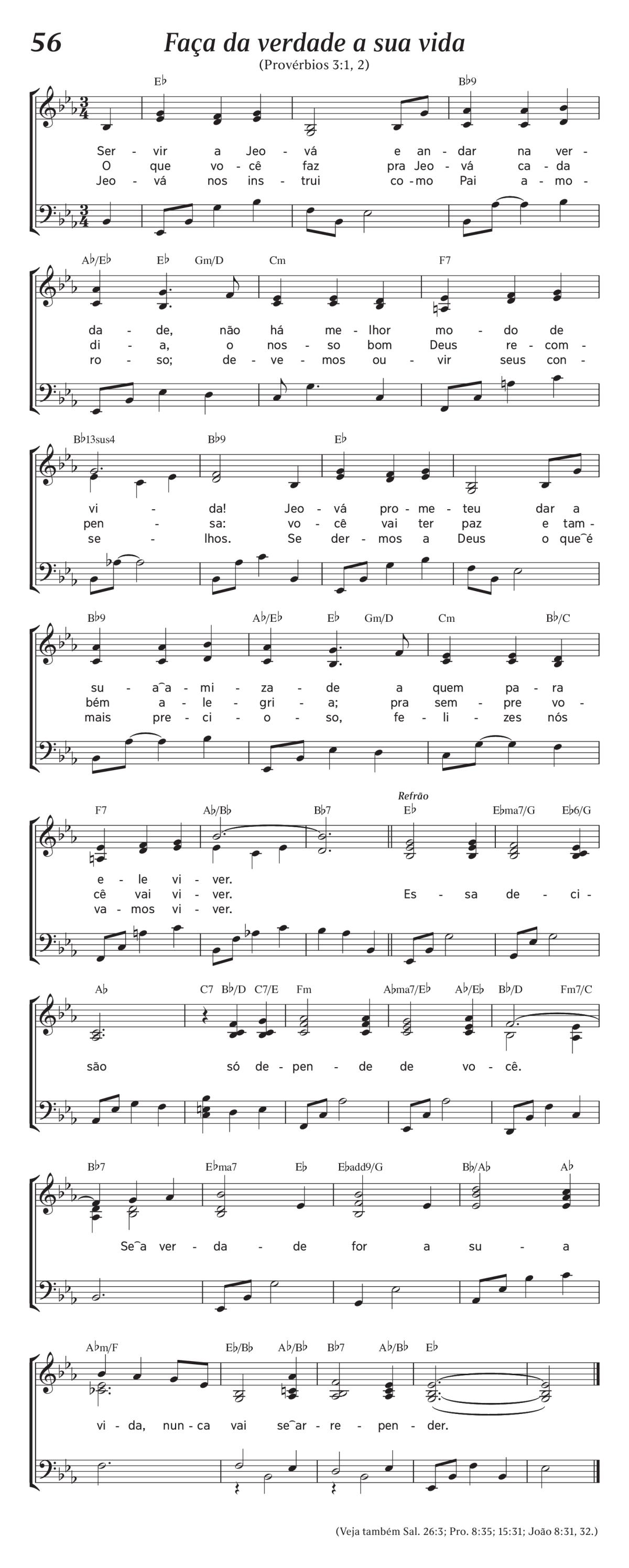 56

Faça da verdade a sua vida

(Provérbios 3:1, 2)

E♭ B♭9

Ser - vir a Jeo - vá e an - dar na ver -
O que vo - cê faz pra Jeo - vá ca - da
Jeo - vá nos ins - trui co - mo Pai a - mo -

A♭/E♭ E♭ Gm/D Cm F7

da - de, não há me - lhor mo - do de
di - a, o nos - so bom Deus re - com -
ro - so; de - ve - mos ou - vir seus con -

B♭13sus4 B♭9 E♭

vi - da! Jeo - vá pro - me - teu dar a
pen - sa: vo - cê vai ter paz e tam -
se - lhos. Se der - mos a Deus o que‿é

B♭9 A♭/E♭ E♭ Gm/D Cm B♭/C

su - a‿a - mi - za - de a quem pa - ra
bém a - le - gri - a; pra sem - pre vo -
mais pre - ci - o - so, fe - li - zes nós

Refrão

F7 A♭/B♭ B♭7 E♭ E♭ma7/G E♭6/G

e - le vi - ver.
cê vai vi - ver. Es - sa de - ci -
va - mos vi - ver.

A♭ C7 B♭/D C7/E Fm A♭ma7/E♭ A♭/E♭ B♭/D Fm7/C

são só de - pen - de de vo - cê.

B♭7 E♭ma7 E♭ E♭add9/G B♭/A♭ A♭

Se‿a ver - da - de for a su - a

A♭m/F E♭/B♭ A♭/B♭ B♭7 A♭/B♭ E♭

vi - da, nun - ca vai se‿ar - re - pen - der.

(Veja também Sal. 26:3; Pro. 8:35; 15:31; João 8:31, 32.)